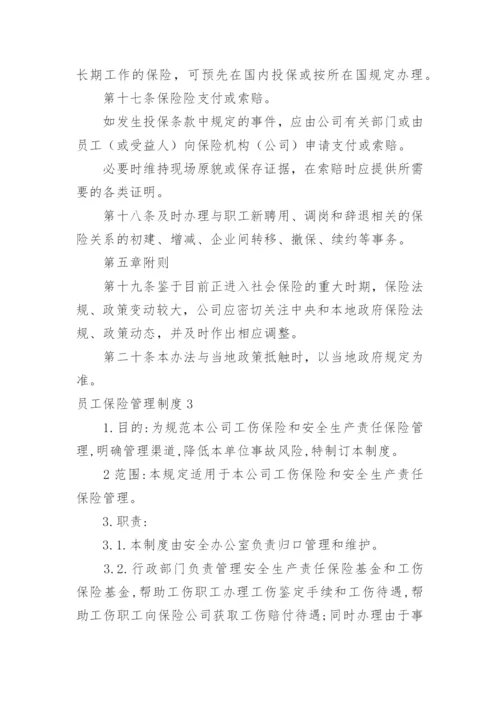 长期工作的保险，可预先在国内投保或按所在国规定办理。

第十七条保险险支付或索赔。

如发生投保条款中规定的事件，应由公司有关部门或由员工（或受益人）向保险机构（公司）申请支付或索赔。

必要时维持现场原貌或保存证据，在索赔时应提供所需要的各类证明。

第十八条及时办理与职工新聘用、调岗和辞退相关的保险关系的初建、增减、企业间转移、撤保、续约等事务。

第五章附则

第十九条鉴于目前正进入社会保险的重大时期，保险法规、政策变动较大，公司应密切关注中央和本地政府保险法规、政策动态，并及时作出相应调整。

第二十条本办法与当地政策抵触时，以当地政府规定为准。

员工保险管理制度3

1.目的:为规范本公司工伤保险和安全生产责任保险管理,明确管理渠道,降低本单位事故风险,特制订本制度。

2范围:本规定适用于本公司工伤保险和安全生产责任保险管理。

3.职责:

3.1.本制度由安全办公室负责归口管理和维护。

3.2.行政部门负责管理安全生产责任保险基金和工伤保险基金,帮助工伤职工办理工伤鉴定手续和工伤待遇,帮助工伤职工向保险公司获取工伤赔付待遇;同时办理由于事